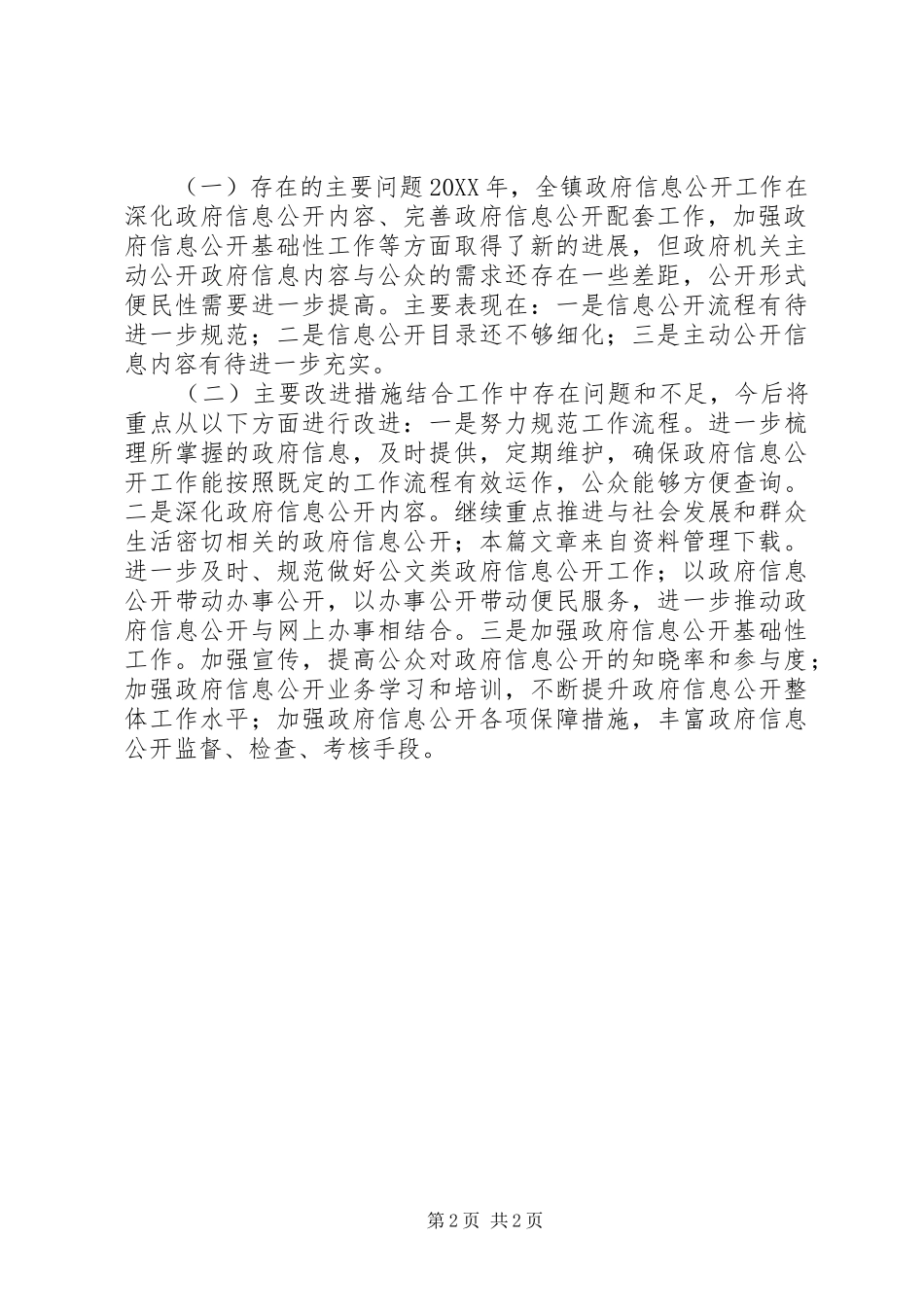 （一）存在的主要问题20XX年，全镇政府信息公开工作在深化政府信息公开内容、完善政府信息公开配套工作，加强政府信息公开基础性工作等方面取得了新的进展，但政府机关主动公开政府信息内容与公众的需求还存在一些差距，公开形式便民性需要进一步提高。主要表现在：一是信息公开流程有待进一步规范；二是信息公开目录还不够细化；三是主动公开信息内容有待进一步充实。

（二）主要改进措施结合工作中存在问题和不足，今后将重点从以下方面进行改进：一是努力规范工作流程。进一步梳理所掌握的政府信息，及时提供，定期维护，确保政府信息公开工作能按照既定的工作流程有效运作，公众能够方便查询。二是深化政府信息公开内容。继续重点推进与社会发展和群众生活密切相关的政府信息公开；本篇文章来自资料管理下载。进一步及时、规范做好公文类政府信息公开工作；以政府信息公开带动办事公开，以办事公开带动便民服务，进一步推动政府信息公开与网上办事相结合。三是加强政府信息公开基础性工作。加强宣传，提高公众对政府信息公开的知晓率和参与度；加强政府信息公开业务学习和培训，不断提升政府信息公开整体工作水平；加强政府信息公开各项保障措施，丰富政府信息公开监督、检查、考核手段。

第2页 共2页